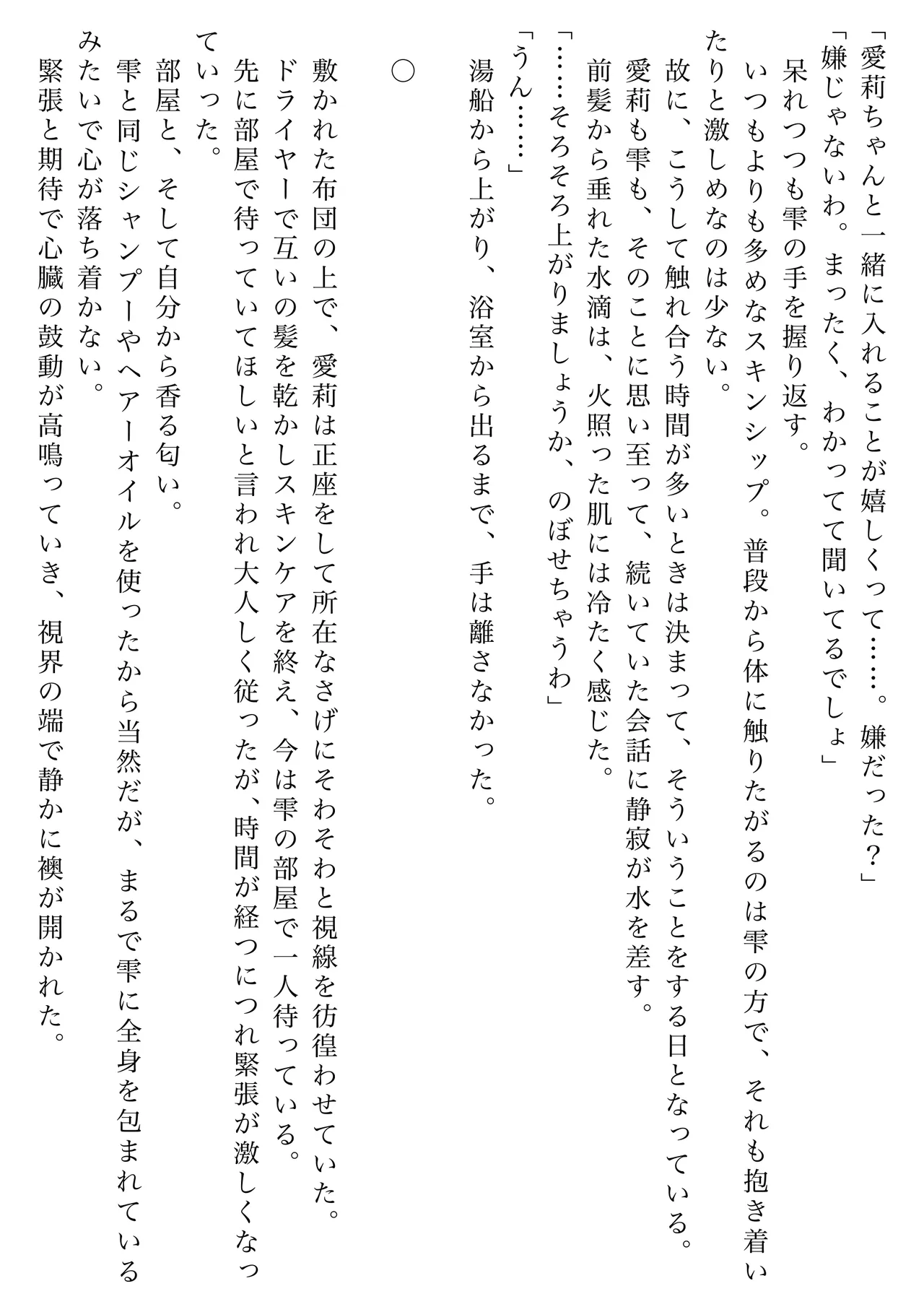 「愛莉ちゃんと一緒に入れることが嬉しくって……。嫌だった？」
「嫌じゃないわ。まったく、わかってて聞いてるでしょ」
呆れつつも雫の手を握り返す。
いつもよりも多めなスキンシップ。普段から体に触りたがるのは雫の方で、それも抱き着いたりと激しめなのは少ない。
故に、こうして触れ合う時間が多いときは決まって、そういうことをする日となっている。
愛莉も雫も、そのことに思い至って、続いていた会話に静寂が水を差す。
前髪から垂れた水滴は、火照った肌には冷たく感じた。
「……そろそろ上がりましょうか、のぼせちゃうわ」
「うん……」
湯船から上がり、浴室から出るまで、手は離さなかった。

○

敷かれた布団の上で、愛莉は正座をして所在なさげにそわそわと視線を彷徨わせていた。
ドライヤーで互いの髪を乾かしスキンケアを終え、今は雫の部屋で一人待っている。
先に部屋で待っていてほしいと言われ大人しく従ったが、時間が経つにつれ緊張が激しくなっていった。
部屋と、そして自分から香る匂い。
雫と同じシャンプーやヘアーオイルを使ったから当然だが、まるで雫に全身を包まれているみたいで心が落ち着かない。
緊張と期待で心臓の鼓動が高鳴っていき、視界の端で静かに襖が開かれた。